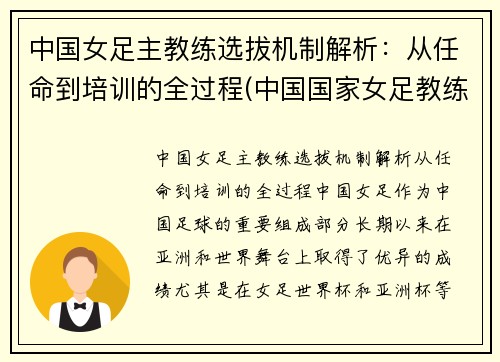 中国女足主教练选拔机制解析：从任命到培训的全过程(中国国家女足教练

中国女足主教练选拔机制解析从任命到培训的全过程中国女足作为中国足球的重要组成部分长期以来在亚洲和世界舞台上取得了优异的成绩尤其是在女足世界杯和亚洲杯等